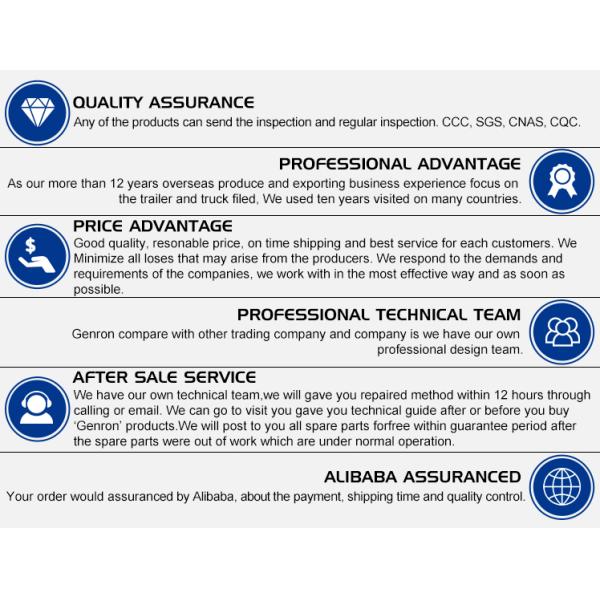 QUALITY ASSURANCE
Any of the products can send the inspection and regular inspection. CCC, SGS, CNAS, CQC.

PROFESSIONAL ADVANTAGE
As our more than 12 years overseas produce and exporting business experience focus on the trailer and truck filed, We used ten years visited on many countries.

PRICE ADVANTAGE
Good quality, resonable price, on time shipping and best service for each customers. We Minimize all loses that may arise from the producers. We respond to the demands and requirements of the companies, we work with in the most effective way and as soon as possible.

PROFESSIONAL TECHNICAL TEAM
Genron compare with other trading company and company is we have our own professional design team.

AFTER SALE SERVICE
We have our own technical team,we will gave you repaired method within 12 hours through calling or email. We can go to visit you gave you technical guide after or before you buy 'Genron' products.We will post to you all spare parts forfree within guarantee period after the spare parts were out of work which are under normal operation.

ALIBABA ASSURANCED
Your order would assuranced by Alibaba, about the payment, shipping time and quality control.